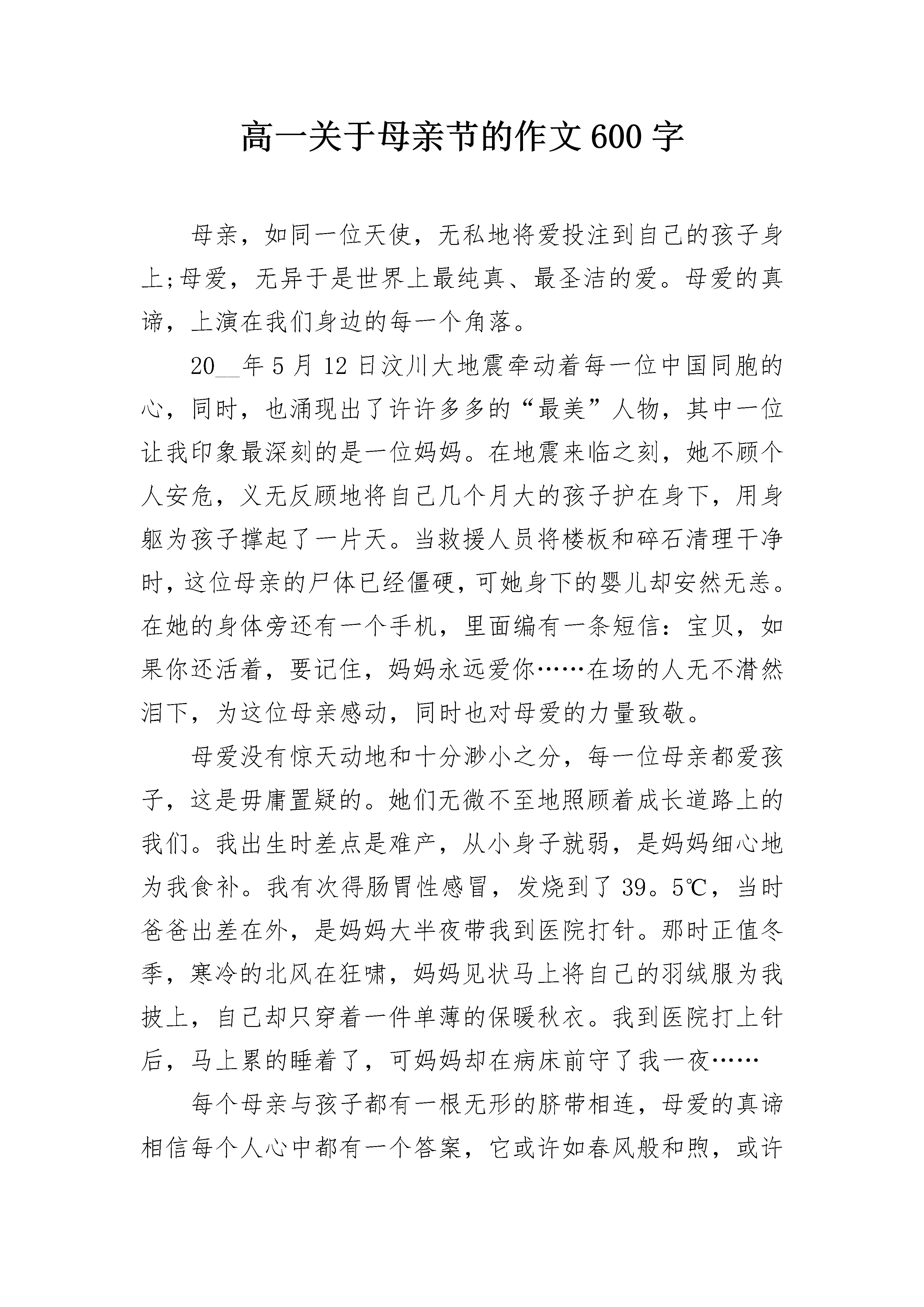 高一关于母亲节的作文600字

母亲，如同一位天使，无私地将爱投注到自己的孩子身上;母爱，无异于是世界上最纯真、最圣洁的爱。母爱的真谛，上演在我们身边的每一个角落。

20__年5月12日汶川大地震牵动着每一位中国同胞的心，同时，也涌现出了许许多多的“最美”人物，其中一位让我印象最深刻的是一位妈妈。在地震来临之刻，她不顾个人安危，义无反顾地将自己几个月大的孩子护在身下，用身躯为孩子撑起了一片天。当救援人员将楼板和碎石清理干净时，这位母亲的尸体已经僵硬，可她身下的婴儿却安然无恙。在她的身体旁还有一个手机，里面编有一条短信：宝贝，如果你还活着，要记住，妈妈永远爱你……在场的人无不潸然泪下，为这位母亲感动，同时也对母爱的力量致敬。

母爱没有惊天动地和十分渺小之分，每一位母亲都爱孩子，这是毋庸置疑的。她们无微不至地照顾着成长道路上的我们。我出生时差点是难产，从小身子就弱，是妈妈细心地为我食补。我有次得肠胃性感冒，发烧到了39。5℃，当时爸爸出差在外，是妈妈大半夜带我到医院打针。那时正值冬季，寒冷的北风在狂啸，妈妈见状马上将自己的羽绒服为我披上，自己却只穿着一件单薄的保暖秋衣。我到医院打上针后，马上累的睡着了，可妈妈却在病床前守了我一夜……

每个母亲与孩子都有一根无形的脐带相连，母爱的真谛相信每个人心中都有一个答案，它或许如春风般和煦，或许